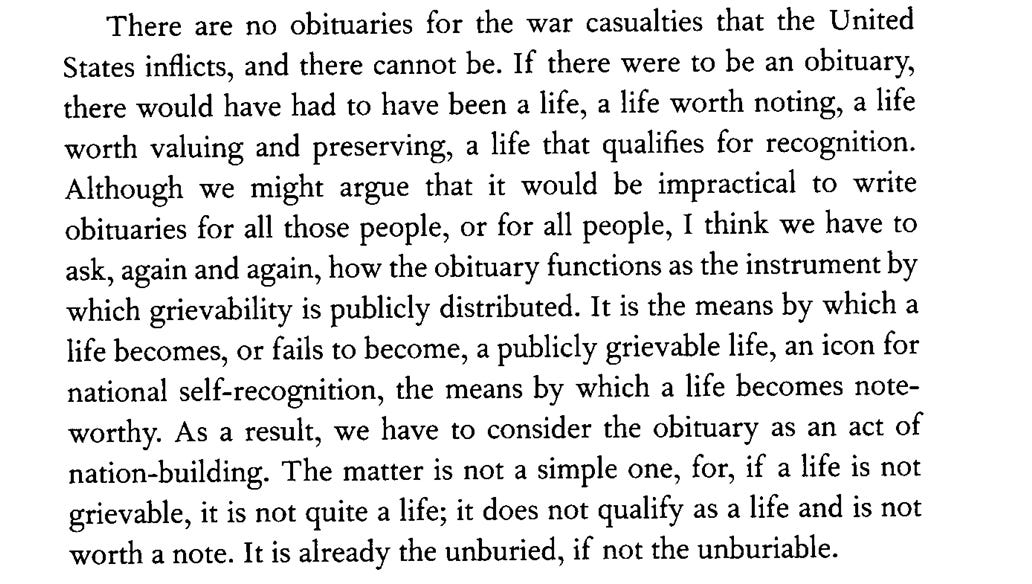 There are no obituaries for the war casualties that the United States inflicts, and there cannot be. If there were to be an obituary, there would have had to have been a life, a life worth noting, a life worth valuing and preserving, a life that qualifies for recognition. Although we might argue that it would be impractical to write obituaries for all those people, or for all people, I think we have to ask, again and again, how the obituary functions as the instrument by which grievability is publicly distributed. It is the means by which a life becomes, or fails to become, a publicly grievable life, an icon for national self-recognition, the means by which a life becomes noteworthy. As a result, we have to consider the obituary as an act of nation-building. The matter is not a simple one, for, if a life is not grievable, it is not quite a life; it does not qualify as a life and is not worth a note. It is already the unburied, if not the unburiable.